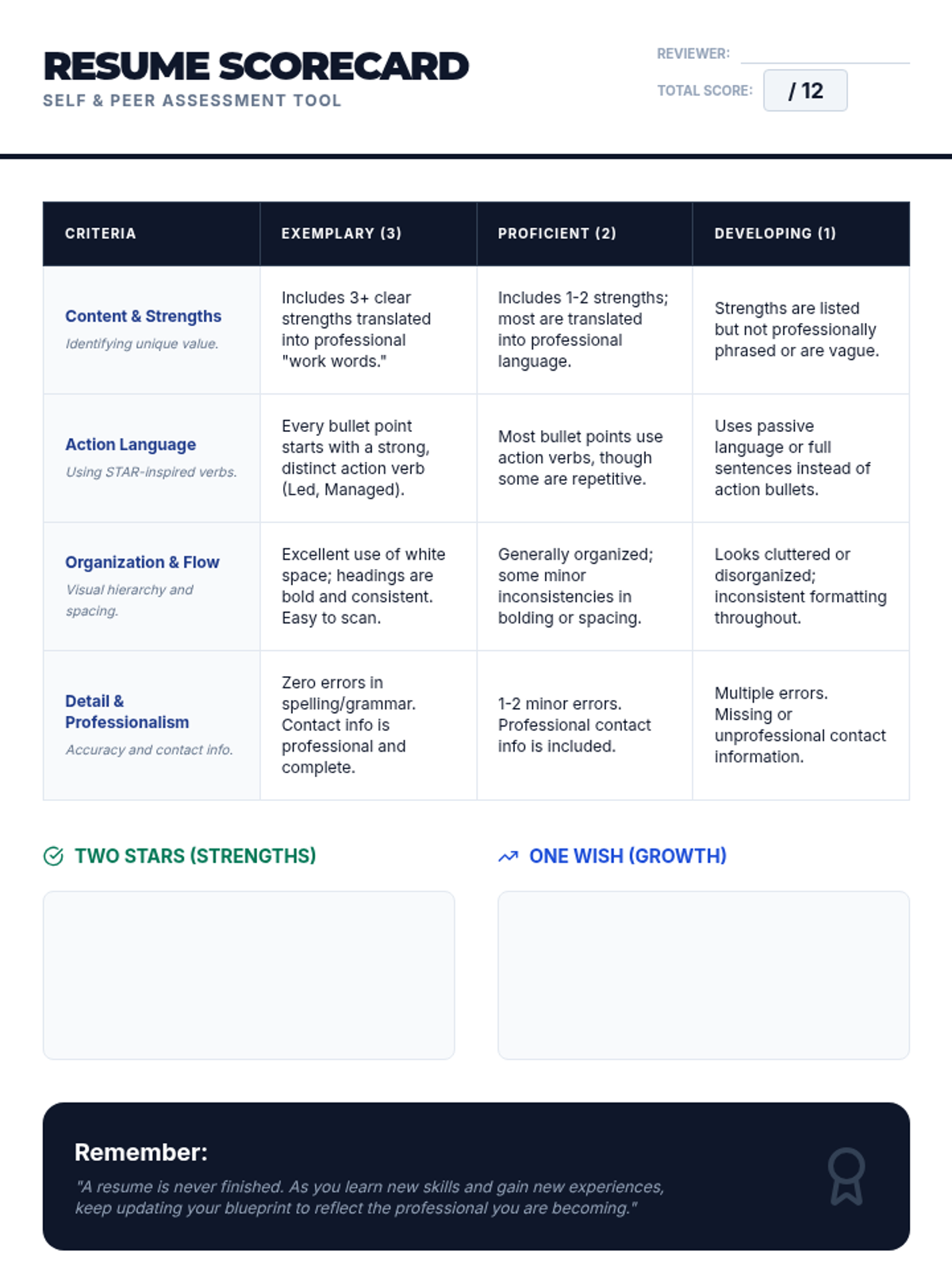 RESUME SCORECARD
SELF & PEER ASSESSMENT TOOL

REVIEWER: ____
TOTAL SCORE: / 12

| CRITERIA | EXEMPLARY (3) | PROFICIENT (2) | DEVELOPING (1) |
|---|---|---|---|
| Content & Strengths Identifying unique value. | Includes 3+ clear strengths translated into professional "work words." | Includes 1-2 strengths; most are translated into professional language. | Strengths are listed but not professionally phrased or are vague. |
| Action Language Using STAR-inspired verbs. | Every bullet point starts with a strong, distinct action verb (Led, Managed). | Most bullet points use action verbs, though some are repetitive. | Uses passive language or full sentences instead of action bullets. |
| Organization & Flow Visual hierarchy and spacing. | Excellent use of white space; headings are bold and consistent. Easy to scan. | Generally organized; some minor inconsistencies in bolding or spacing. | Looks cluttered or disorganized; inconsistent formatting throughout. |
| Detail & Professionalism Accuracy and contact info. | Zero errors in spelling/grammar. Contact info is professional and complete. | 1-2 minor errors. Professional contact info is included. | Multiple errors. Missing or unprofessional contact information. |

TWO STARS (STRENGTHS)

ONE WISH (GROWTH)

Remember:
"A resume is never finished. As you learn new skills and gain new experiences, keep updating your blueprint to reflect the professional you are becoming."